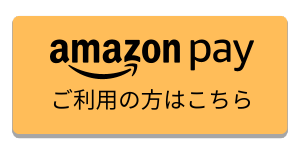 amazon pay
ご利用の方はこちら